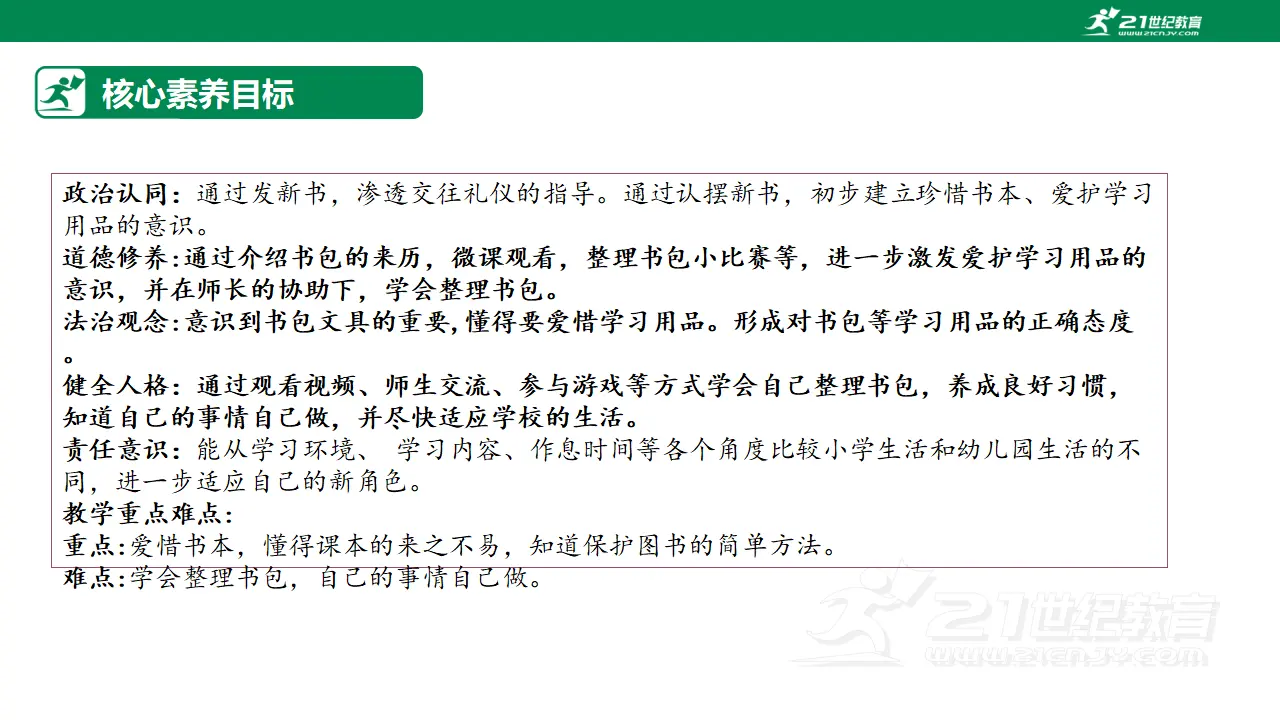 21世纪教育
www.21cnjy.com

核心素养目标

政治认同：通过发新书，渗透交往礼仪的指导。通过认摆新书，初步建立珍惜书本、爱护学习用品的意识。
道德修养:通过介绍书包的来历，微课观看，整理书包小比赛等，进一步激发爱护学习用品的意识，并在师长的协助下，学会整理书包。
法治观念:意识到书包文具的重要,懂得要爱惜学习用品。形成对书包等学习用品的正确态度。
健全人格：通过观看视频、师生交流、参与游戏等方式学会自己整理书包，养成良好习惯，知道自己的事情自己做，并尽快适应学校的生活。
责任意识：能从学习环境、 学习内容、作息时间等各个角度比较小学生活和幼儿园生活的不同，进一步适应自己的新角色。
教学重点难点：
重点:爱惜书本，懂得课本的来之不易，知道保护图书的简单方法。
难点:学会整理书包，自己的事情自己做。

21世纪教育
www.21cnjy.com